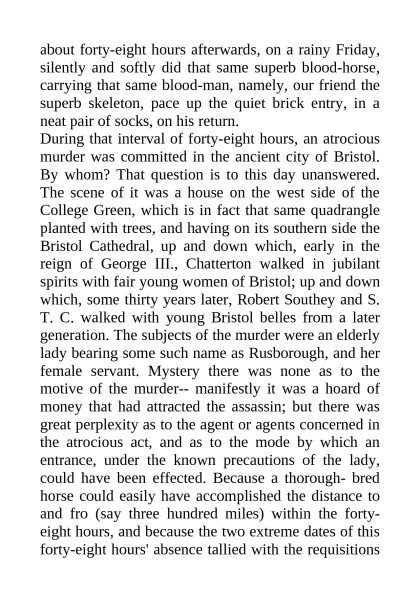 about forty-eight hours afterwards, on a rainy Friday, silently and softly did that same superb blood-horse, carrying that same blood-man, namely, our friend the superb skeleton, pace up the quiet brick entry, in a neat pair of socks, on his return.
During that interval of forty-eight hours, an atrocious murder was committed in the ancient city of Bristol. By whom? That question is to this day unanswered. The scene of it was a house on the west side of the College Green, which is in fact that same quadrangle planted with trees, and having on its southern side the Bristol Cathedral, up and down which, early in the reign of George III., Chatterton walked in jubilant spirits with fair young women of Bristol; up and down which, some thirty years later, Robert Southey and S. T. C. walked with young Bristol belles from a later generation. The subjects of the murder were an elderly lady bearing some such name as Rusborough, and her female servant. Mystery there was none as to the motive of the murder-- manifestly it was a hoard of money that had attracted the assassin; but there was great perplexity as to the agent or agents concerned in the atrocious act, and as to the mode by which an entrance, under the known precautions of the lady, could have been effected. Because a thorough- bred horse could easily have accomplished the distance to and fro (say three hundred miles) within the forty-eight hours, and because the two extreme dates of this forty-eight hours' absence tallied with the requisitions